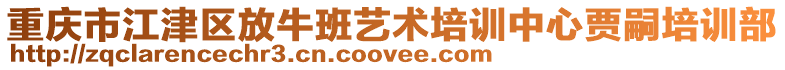 重庆市江津区放牛班艺术培训中心贾嗣培训部
http://zqclarencechr3.cn.coovee.com